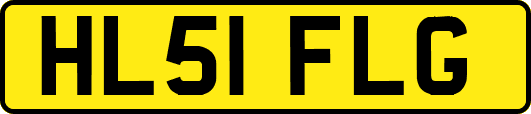 HL51 FLG